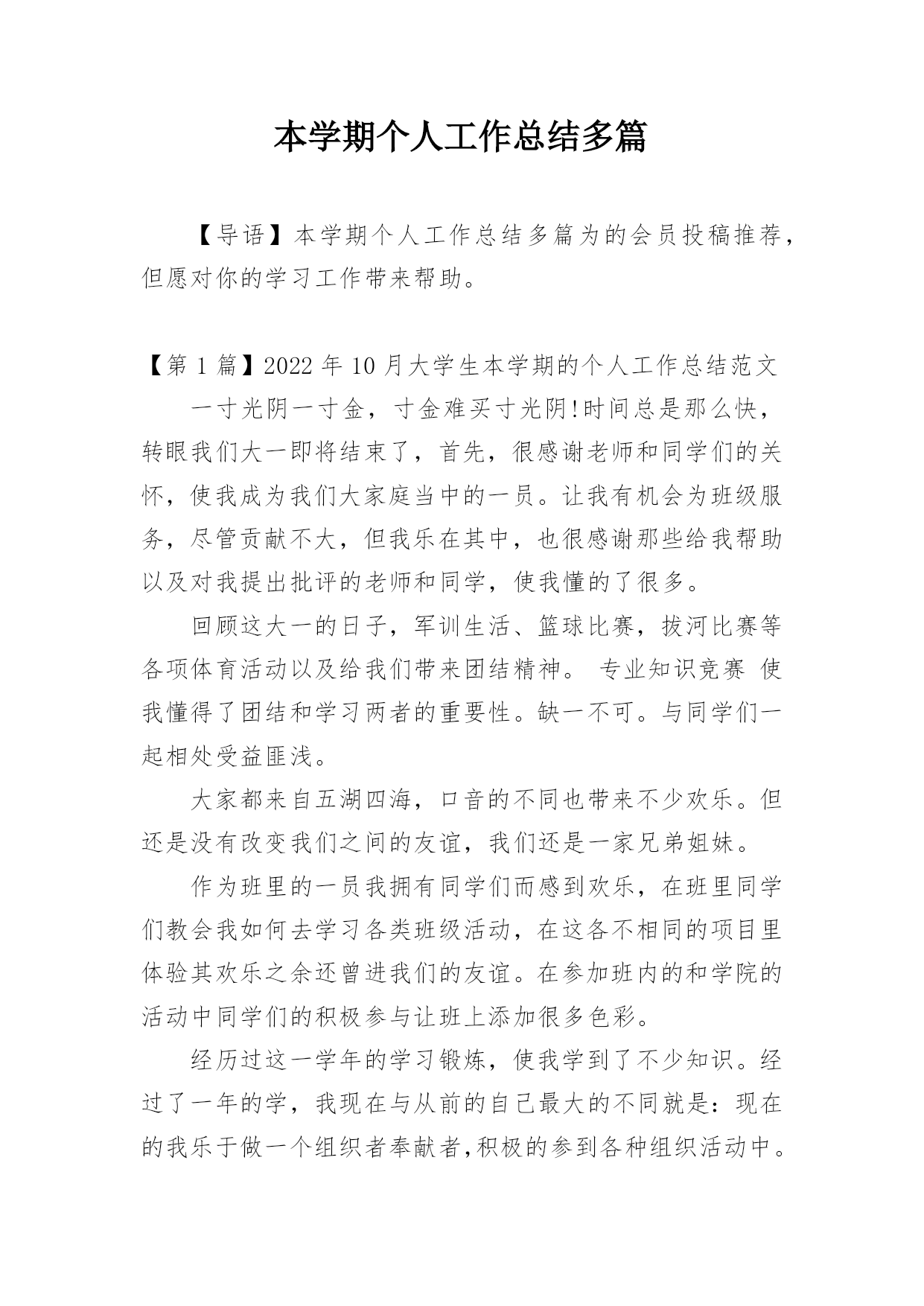 本学期个人工作总结多篇

【导语】本学期个人工作总结多篇为的会员投稿推荐，但愿对你的学习工作带来帮助。

【第 1 篇】2022 年 10 月大学生本学期的个人工作总结范文

一寸光阴一寸金，寸金难买寸光阴!时间总是那么快，转眼我们大一即将结束了，首先，很感谢老师和同学们的关怀，使我成为我们大家庭当中的一员。让我有机会为班级服务，尽管贡献不大，但我乐在其中，也很感谢那些给我帮助以及对我提出批评的老师和同学，使我懂的了很多。

回顾这大一的日子，军训生活、篮球比赛，拔河比赛等各项体育活动以及给我们带来团结精神。 专业知识竞赛 使我懂得了团结和学习两者的重要性。缺一不可。与同学们一起相处受益匪浅。

大家都来自五湖四海，口音的不同也带来不少欢乐。但还是没有改变我们之间的友谊，我们还是一家兄弟姐妹。

作为班里的一员我拥有同学们而感到欢乐，在班里同学们教会我如何去学习各类班级活动，在这各不相同的项目里体验其欢乐之余还曾进我们的友谊。在参加班内的和学院的活动中同学们的积极参与让班上添加很多色彩。

经历过这一学年的学习锻炼，使我学到了不少知识。经过了一年的学，我现在与从前的自己最大的不同就是：现在的我乐于做一个组织者奉献者,积极的参到各种组织活动中。